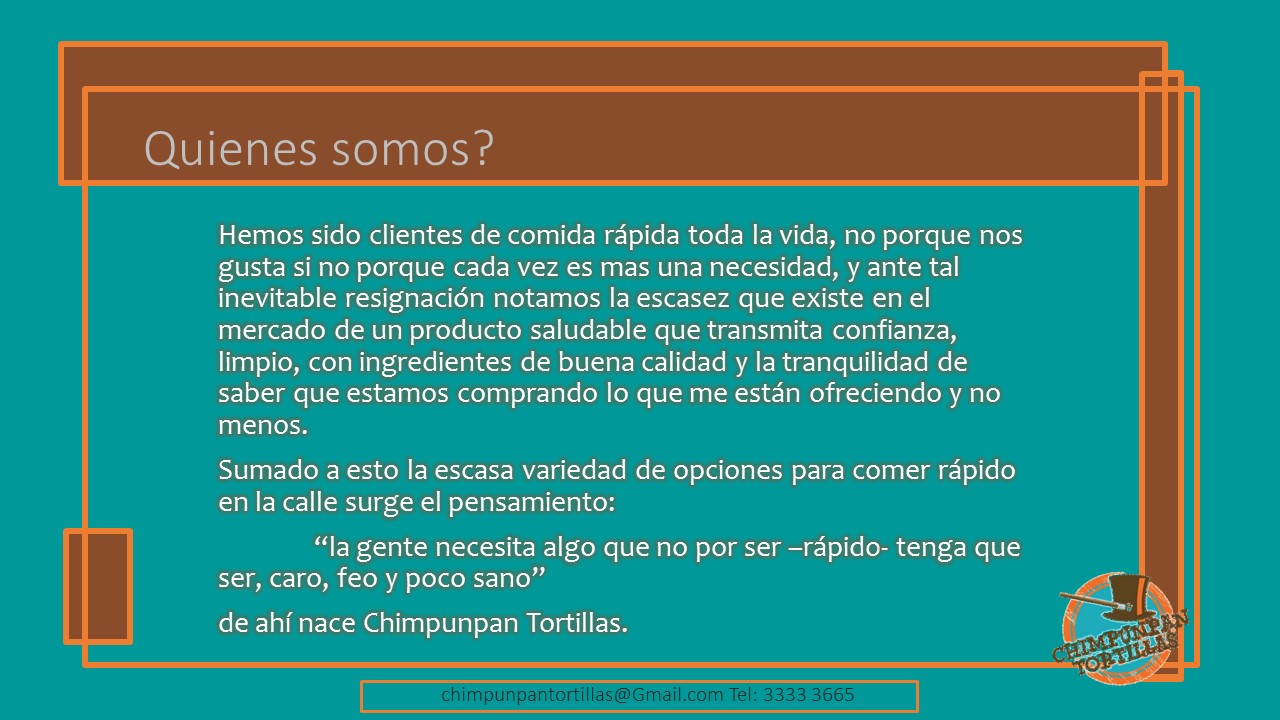 Quienes somos?

Hemos sido clientes de comida rápida toda la vida, no porque nos gusta si no porque cada vez es mas una necesidad, y ante tal inevitable resignación notamos la escasez que existe en el mercado de un producto saludable que transmita confianza, limpio, con ingredientes de buena calidad y la tranquilidad de saber que estamos comprando lo que me están ofreciendo y no menos.

Sumado a esto la escasa variedad de opciones para comer rápido en la calle surge el pensamiento:

“la gente necesita algo que no por ser –rápido- tenga que ser, caro, feo y poco sano”

de ahí nace Chimpunpan Tortillas.

CHIMPUNPAN TORTILLAS

chimpunpantortillas@Gmail.com Tel: 3333 3665